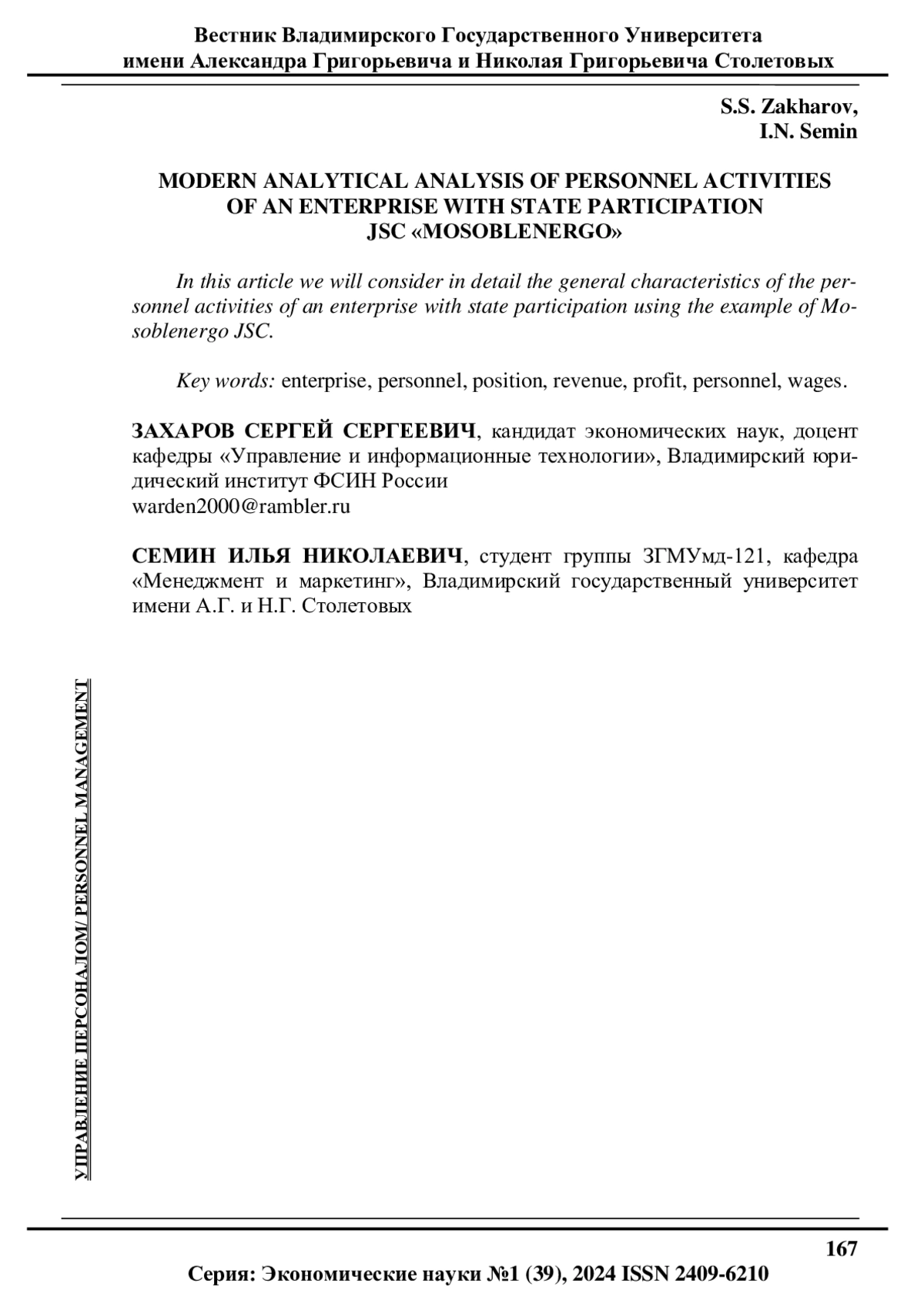 Вестник Владимирского Государственного Университета
имени Александра Григорьевича и Николая Григорьевича Столетовых

S.S. Zakharov,
I.N. Semin

MODERN ANALYTICAL ANALYSIS OF PERSONNEL ACTIVITIES
OF AN ENTERPRISE WITH STATE PARTICIPATION
JSC «MOSOBLENERGO»

In this article we will consider in detail the general characteristics of the personnel activities of an enterprise with state participation using the example of Mosoblenergo JSC.

Key words: enterprise, personnel, position, revenue, profit, personnel, wages.

ЗАХАРОВ СЕРГЕЙ СЕРГЕЕВИЧ, кандидат экономических наук, доцент кафедры «Управление и информационные технологии», Владимирский юридический институт ФСИН России
warden2000@rambler.ru

СЕМИН ИЛЬЯ НИКОЛАЕВИЧ, студент группы ЗГМУмд-121, кафедра «Менеджмент и маркетинг», Владимирский государственный университет имени А.Г. и Н.Г. Столетовых

УПРАВЛЕНИЕ ПЕРСОНАЛОМ/ PERSONNEL MANAGEMENT

167

Серия: Экономические науки №1 (39), 2024 ISSN 2409-6210